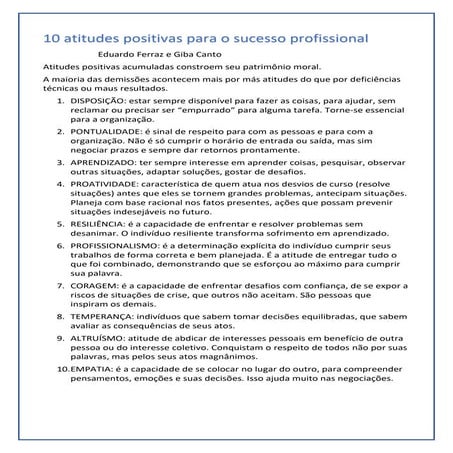 10 atitudes positivas para o sucesso profissional

Eduardo Ferraz e Giba Canto

Atitudes positivas acumuladas constroem seu patrimônio moral.

A maioria das demissões acontecem mais por más atitudes do que por deficiências técnicas ou maus resultados.

1. DISPOSIÇÃO: estar sempre disponível para fazer as coisas, para ajudar, sem reclamar ou precisar ser "empurrado" para alguma tarefa. Torne-se essencial para a organização.

2. PONTUALIDADE: é sinal de respeito para com as pessoas e para com a organização. Não é só cumprir o horário de entrada ou saída, mas sim negociar prazos e sempre dar retornos prontamente.

3. APRENDIZADO: ter sempre interesse em aprender coisas, pesquisar, observar outras situações, adaptar soluções, gostar de desafios.

4. PROATIVIDADE: característica de quem atua nos desvios de curso (resolve situações) antes que eles se tornem grandes problemas, antecipam situações. Planeja com base racional nos fatos presentes, ações que possam prevenir situações indesejáveis no futuro.

5. RESILIÊNCIA: é a capacidade de enfrentar e resolver problemas sem desanimar. O indivíduo resiliente transforma sofrimento em aprendizado.

6. PROFISSIONALISMO: é a determinação explícita do indivíduo cumprir seus trabalhos de forma correta e bem planejada. É a atitude de entregar tudo o que foi combinado, demonstrando que se esforçou ao máximo para cumprir sua palavra.

7. CORAGEM: é a capacidade de enfrentar desafios com confiança, de se expor a riscos de situações de crise, que outros não aceitam. São pessoas que inspiram os demais.

8. TEMPERANÇA: indivíduos que sabem tomar decisões equilibradas, que sabem avaliar as consequências de seus atos.

9. ALTRUÍSMO: atitude de abdicar de interesses pessoais em benefício de outra pessoa ou do interesse coletivo. Conquistam o respeito de todos não por suas palavras, mas pelos seus atos magnânimos.

10. EMPATIA: é a capacidade de se colocar no lugar do outro, para compreender pensamentos, emoções e suas decisões. Isso ajuda muito nas negociações.